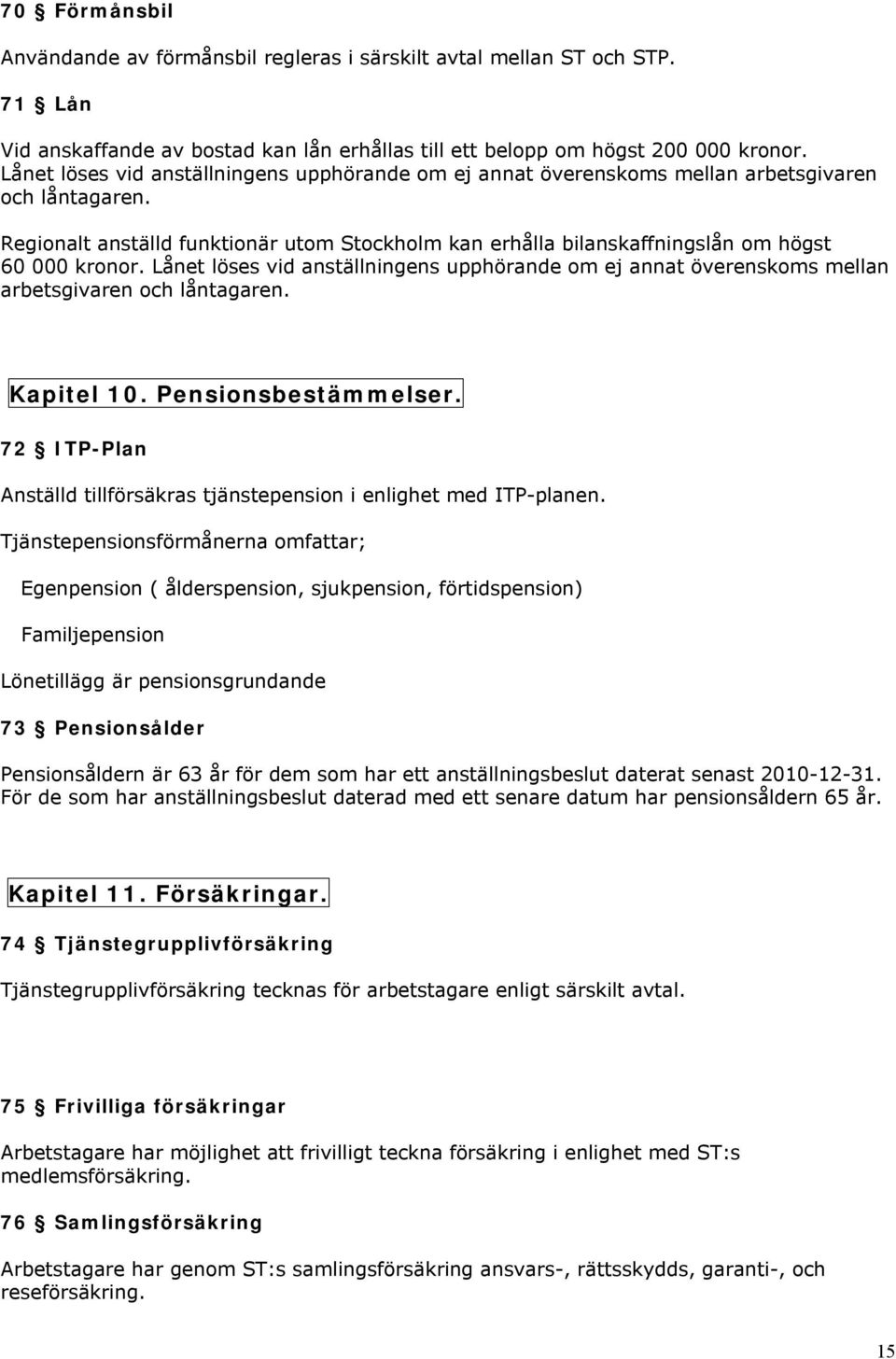 70 § Förmånsbil

Användande av förmånsbil regleras i särskilt avtal mellan ST och STP.

71 § Lån

Vid anskaffande av bostad kan lån erhållas till ett belopp om högst 200 000 kronor. Lånet löses vid anställningens upphörande om ej annat överenskoms mellan arbetsgivaren och låntagaren.

Regionalt anställd funktionär utom Stockholm kan erhålla bilanskaffningslån om högst 60 000 kronor. Lånet löses vid anställningens upphörande om ej annat överenskoms mellan arbetsgivaren och låntagaren.

Kapitel 10. Pensionsbestämmelser.

72 § ITP-Plan

Anställd tillförsäkras tjänstepension i enlighet med ITP-planen.

Tjänstepensionsförmånerna omfattar;

Egenpension ( ålderspension, sjukpension, förtidspension)

Familjepension

Lönetillägg är pensionsgrundande

73 § Pensionsålder

Pensionsåldern är 63 år för dem som har ett anställningsbeslut daterat senast 2010-12-31. För de som har anställningsbeslut daterad med ett senare datum har pensionsåldern 65 år.

Kapitel 11. Försäkringar.

74 § Tjänstegrupplivförsäkring

Tjänstegrupplivförsäkring tecknas för arbetstagare enligt särskilt avtal.

75 § Frivilliga försäkringar

Arbetstagare har möjlighet att frivilligt teckna försäkring i enlighet med ST:s medlemsförsäkring.

76 § Samlingsförsäkring

Arbetstagare har genom ST:s samlingsförsäkring ansvars-, rättsskydds, garanti-, och reseförsäkring.

15